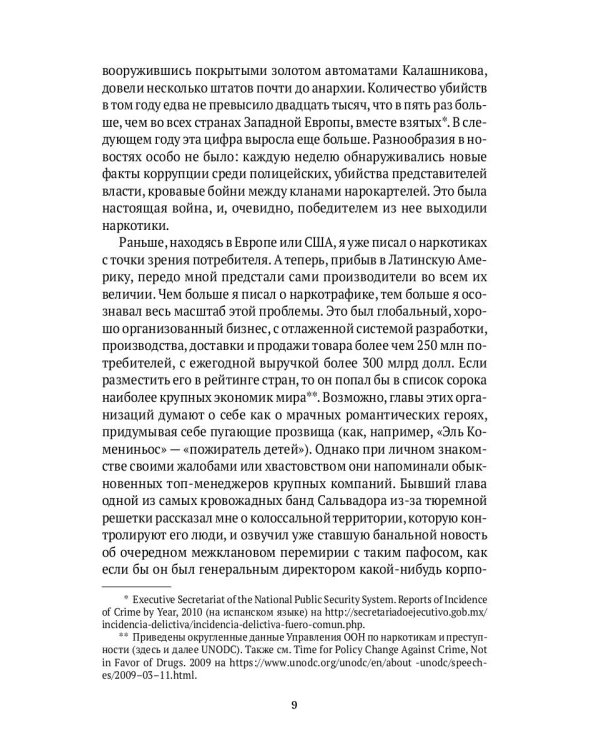 вооружившись покрытыми золотом автоматами Калашникова, довели несколько штатов почти до анархии. Количество убийств в том году едва не превысило двадцать тысяч, что в пять раз больше, чем во всех странах Западной Европы, вместе взятых*. В следующем году эта цифра выросла еще больше. Разнообразия в новостях особо не было: каждую неделю обнаруживались новые факты коррупции среди полицейских, убийства представителей власти, кровавые бойни между кланами наркокартелей. Это была настоящая война, и, очевидно, победителем из нее выходили наркотики.

Раньше, находясь в Европе или США, я уже писал о наркотиках с точки зрения потребителя. А теперь, прибыв в Латинскую Америку, передо мной предстали сами производители во всем их величии. Чем больше я писал о наркотрафике, тем больше я осознавал весь масштаб этой проблемы. Это был глобальный, хорошо организованный бизнес, с отлаженной системой разработки, производства, доставки и продажи товара более чем 250 млн потребителей, с ежегодной выручкой более 300 млрд долл. Если разместить его в рейтинге стран, то он попал бы в список сорока наиболее крупных экономик мира**. Возможно, главы этих организаций думают о себе как о мрачных романтических героях, придумывая себе пугающие прозвища (как, например, «Эль Комениньос» — «пожиратель детей»). Однако при личном знакомстве своими жалобами или хвастовством они напоминали обыкновенных топ-менеджеров крупных компаний. Бывший глава одной из самых кровожадных банд Сальвадора из-за тюремной решетки рассказал мне о колоссальной территории, которую контролируют его люди, и озвучил уже ставшую банальной новость об очередном межклановом перемирии с таким пафосом, как если бы он был генеральным директором какой-нибудь корпо-

* Executive Secretariat of the National Public Security System. Reports of Incidence of Crime by Year, 2010 (на испанском языке) на http://secretariadoejecutivo.gob.mx/incidencia-delictiva/incidencia-delictiva-fuero-comun.php.

** Приведены округленные данные Управления ООН по наркотикам и преступности (здесь и далее UNODC). Также см. Time for Policy Change Against Crime, Not in Favor of Drugs. 2009 на https://www.unodc.org/unodc/en/about -unodc/speeches/2009–03–11.html.

9